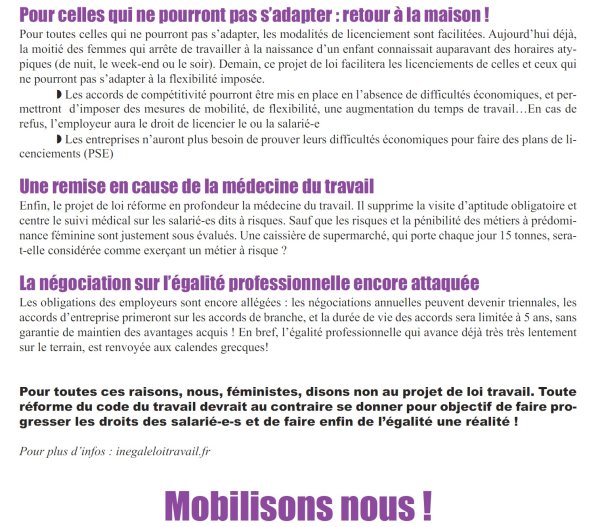 Pour celles qui ne pourront pas s'adapter : retour à la maison !

Pour toutes celles qui ne pourront pas s'adapter, les modalités de licenciement sont facilitées. Aujourd'hui déjà, la moitié des femmes qui arrête de travailler à la naissance d'un enfant connaissait auparavant des horaires atypiques (de nuit, le week-end ou le soir). Demain, ce projet de loi facilitera les licenciements de celles et ceux qui ne pourront pas s'adapter à la flexibilité imposée.

◗ Les accords de compétitivité pourront être mis en place en l'absence de difficultés économiques, et permettront d'imposer des mesures de mobilité, de flexibilité, une augmentation du temps de travail…En cas de refus, l'employeur aura le droit de licencier le ou la salarié-e

◗ Les entreprises n'auront plus besoin de prouver leurs difficultés économiques pour faire des plans de licenciements (PSE)

Une remise en cause de la médecine du travail

Enfin, le projet de loi réforme en profondeur la médecine du travail. Il supprime la visite d'aptitude obligatoire et centre le suivi médical sur les salarié-es dits à risques. Sauf que les risques et la pénibilité des métiers à prédominance féminine sont justement sous évalués. Une caissière de supermarché, qui porte chaque jour 15 tonnes, sera-t-elle considérée comme exerçant un métier à risque ?

La négociation sur l'égalité professionnelle encore attaquée

Les obligations des employeurs sont encore allégées : les négociations annuelles peuvent devenir triennales, les accords d'entreprise primeront sur les accords de branche, et la durée de vie des accords sera limitée à 5 ans, sans garantie de maintien des avantages acquis ! En bref, l'égalité professionnelle qui avance déjà très très lentement sur le terrain, est renvoyée aux calendes grecques!

Pour toutes ces raisons, nous, féministes, disons non au projet de loi travail. Toute réforme du code du travail devrait au contraire se donner pour objectif de faire progresser les droits des salarié-e-s et de faire enfin de l'égalité une réalité !

Pour plus d'infos : inegaleloitravail.fr

Mobilisons nous !